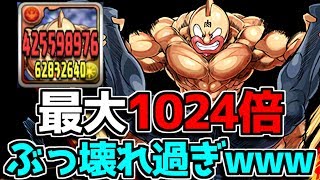 425598976
62832640
肉
最大1024倍
ぶっ壊れ過ぎwww